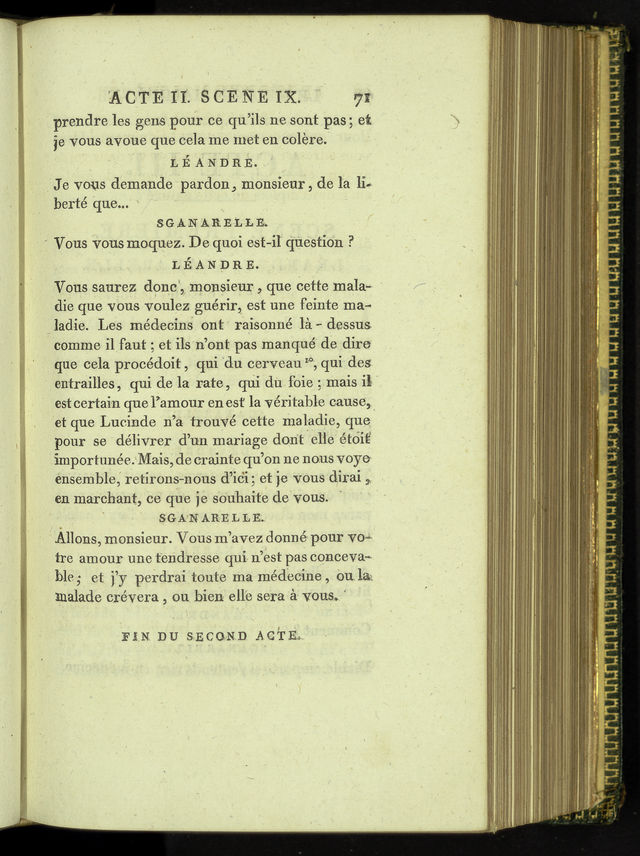 ACTE II. SCENE IX. 71

prendre les gens pour ce qu'ils ne sont pas; et je vous avoue que cela me met en colère.

LÉANDRE.

Je vous demande pardon, monsieur, de la liberté que...

SGANARELLE.

Vous vous moquez. De quoi est-il question ?

LÉANDRE.

Vous saurez donc, monsieur, que cette maladie que vous voulez guérir, est une feinte maladie. Les médecins ont raisonné là-dessus comme il faut; et ils n'ont pas manqué de dire que cela procédoit, qui du cerveau $^{10}$, qui des entrailles, qui de la rate, qui du foie; mais il est certain que l'amour en est la véritable cause, et que Lucinde n'a trouvé cette maladie, que pour se délivrer d'un mariage dont elle étoit importunée. Mais, de crainte qu'on ne nous voye ensemble, retirons-nous d'ici; et je vous dirai, en marchant, ce que je souhaite de vous.

SGANARELLE.

Allons, monsieur. Vous m'avez donné pour votre amour une tendresse qui n'est pas concevable; et j'y perdrai toute ma médecine, ou la malade crévera, ou bien elle sera à vous.

FIN DU SECOND ACTE.